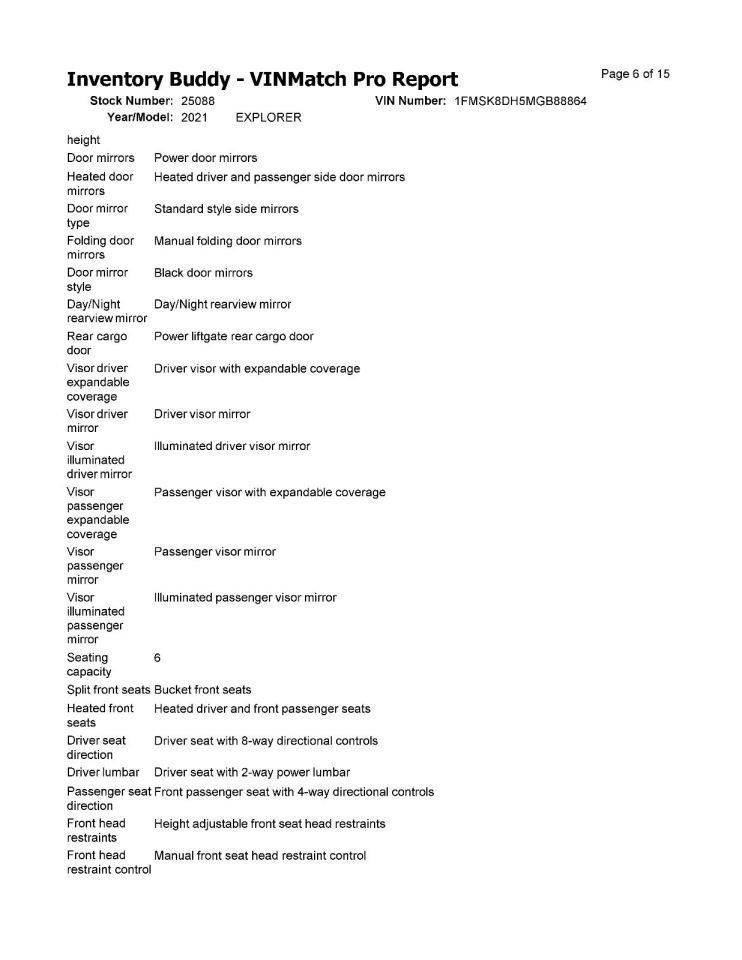 Inventory Buddy - VINMatch Pro Report

Page 6 of 15

Stock Number: 25088 VIN Number: 1FMSK8DH5MGB88864
Year/Model: 2021 EXPLORER

| | |
|---|---|
| height | |
| Door mirrors | Power door mirrors |
| Heated door mirrors | Heated driver and passenger side door mirrors |
| Door mirror type | Standard style side mirrors |
| Folding door mirrors | Manual folding door mirrors |
| Door mirror style | Black door mirrors |
| Day/Night rearview mirror | Day/Night rearview mirror |
| Rear cargo door | Power liftgate rear cargo door |
| Visor driver expandable coverage | Driver visor with expandable coverage |
| Visor driver mirror | Driver visor mirror |
| Visor illuminated driver mirror | Illuminated driver visor mirror |
| Visor passenger expandable coverage | Passenger visor with expandable coverage |
| Visor passenger mirror | Passenger visor mirror |
| Visor illuminated passenger mirror | Illuminated passenger visor mirror |
| Seating capacity | 6 |
| Split front seats | Bucket front seats |
| Heated front seats | Heated driver and front passenger seats |
| Driver seat direction | Driver seat with 8-way directional controls |
| Driver lumbar | Driver seat with 2-way power lumbar |
| Passenger seat direction | Front passenger seat with 4-way directional controls |
| Front head restraints | Height adjustable front seat head restraints |
| Front head restraint control | Manual front seat head restraint control |